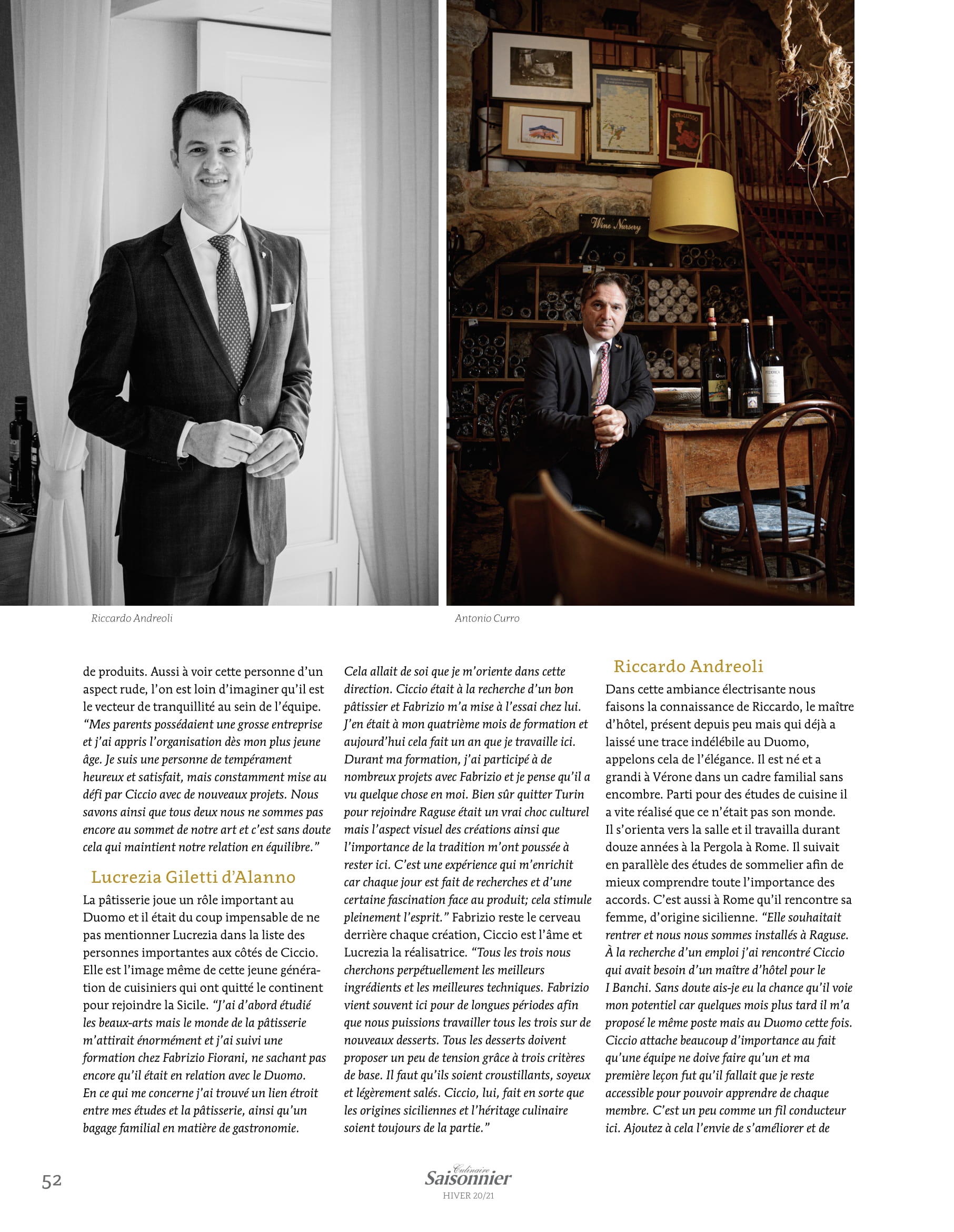 Wine Nursery

Riccardo Andreoli

Antonio Curro

de produits. Aussi à voir cette personne d'un aspect rude, l'on est loin d'imaginer qu'il est le vecteur de tranquillité au sein de l'équipe. "Mes parents possédaient une grosse entreprise et j'ai appris l'organisation dès mon plus jeune âge. Je suis une personne de tempérament heureux et satisfait, mais constamment mise au défi par Ciccio avec de nouveaux projets. Nous savons ainsi que tous deux nous ne sommes pas encore au sommet de notre art et c'est sans doute cela qui maintient notre relation en équilibre."

Lucrezia Giletti d'Alanno

La pâtisserie joue un rôle important au Duomo et il était du coup impensable de ne pas mentionner Lucrezia dans la liste des personnes importantes aux côtés de Ciccio. Elle est l'image même de cette jeune génération de cuisiniers qui ont quitté le continent pour rejoindre la Sicile. "J'ai d'abord étudié les beaux-arts mais le monde de la pâtisserie m'attirait énormément et j'ai suivi une formation chez Fabrizio Fiorani, ne sachant pas encore qu'il était en relation avec le Duomo. En ce qui me concerne j'ai trouvé un lien étroit entre mes études et la pâtisserie, ainsi qu'un bagage familial en matière de gastronomie. Cela allait de soi que je m'oriente dans cette direction. Ciccio était à la recherche d'un bon pâtissier et Fabrizio m'a mise à l'essai chez lui. J'en était à mon quatrième mois de formation et aujourd'hui cela fait un an que je travaille ici. Durant ma formation, j'ai participé à de nombreux projets avec Fabrizio et je pense qu'il a vu quelque chose en moi. Bien sûr quitter Turin pour rejoindre Raguse était un vrai choc culturel mais l'aspect visuel des créations ainsi que l'importance de la tradition m'ont poussée à rester ici. C'est une expérience qui m'enrichit car chaque jour est fait de recherches et d'une certaine fascination face au produit; cela stimule pleinement l'esprit." Fabrizio reste le cerveau derrière chaque création, Ciccio est l'âme et Lucrezia la réalisatrice. "Tous les trois nous cherchons perpétuellement les meilleurs ingrédients et les meilleures techniques. Fabrizio vient souvent ici pour de longues périodes afin que nous puissions travailler tous les trois sur de nouveaux desserts. Tous les desserts doivent proposer un peu de tension grâce à trois critères de base. Il faut qu'ils soient croustillants, soyeux et légèrement salés. Ciccio, lui, fait en sorte que les origines siciliennes et l'héritage culinaire soient toujours de la partie."

Riccardo Andreoli

Dans cette ambiance électrisante nous faisons la connaissance de Riccardo, le maître d'hôtel, présent depuis peu mais qui déjà a laissé une trace indélébile au Duomo, appelons cela de l'élégance. Il est né et a grandi à Vérone dans un cadre familial sans encombre. Parti pour des études de cuisine il a vite réalisé que ce n'était pas son monde. Il s'orienta vers la salle et il travailla durant douze années à la Pergola à Rome. Il suivait en parallèle des études de sommelier afin de mieux comprendre toute l'importance des accords. C'est aussi à Rome qu'il rencontre sa femme, d'origine sicilienne. "Elle souhaitait rentrer et nous nous sommes installés à Raguse. À la recherche d'un emploi j'ai rencontré Ciccio qui avait besoin d'un maître d'hôtel pour le I Banchi. Sans doute ais-je eu la chance qu'il voie mon potentiel car quelques mois plus tard il m'a proposé le même poste mais au Duomo cette fois. Ciccio attache beaucoup d'importance au fait qu'une équipe ne doive faire qu'un et ma première leçon fut qu'il fallait que je reste accessible pour pouvoir apprendre de chaque membre. C'est un peu comme un fil conducteur ici. Ajoutez à cela l'envie de s'améliorer et de

52

Culinaire Saisonnier
HIVER 20/21